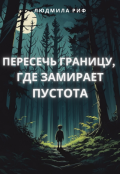 ЛЮДМИЛА РИФ

ПЕРЕСЕЧЬ ГРАНИЦУ, ГДЕ ЗАМИРАЕТ ПУСТОТА